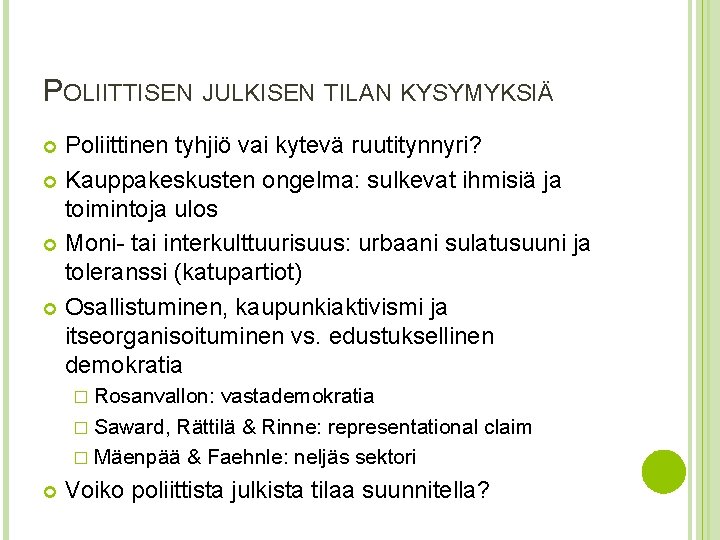 POLIITTISEN JULKISEN TILAN KYSYMYKSIÄ

Poliittinen tyhjiö vai kytevä ruutitynnyri?

Kauppakeskusten ongelma: sulkevat ihmisiä ja toimintoja ulos

Moni- tai interkulttuurisuus: urbaani sulatusuuni ja toleranssi (katupartiot)

Osallistuminen, kaupunkiaktivismi ja itseorganisoituminen vs. edustuksellinen demokratia

Rosanvallon: vastademokratia

Saward, Rättilä & Rinne: representational claim

Mäenpää & Faehnle: neljäs sektori

Voiko poliittista julkista tilaa suunnitella?